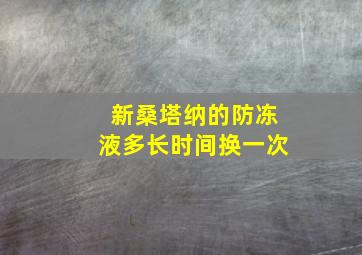 新桑塔纳的防冻液多长时间换一次